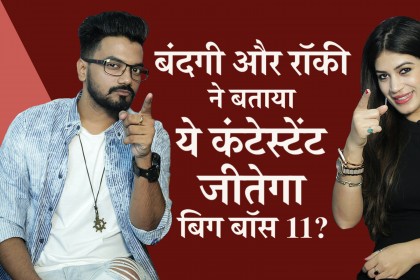 बंदगी और रॉकी ने बताया ये कंटेस्टेंट जीतेगा बिग बॉस 11?